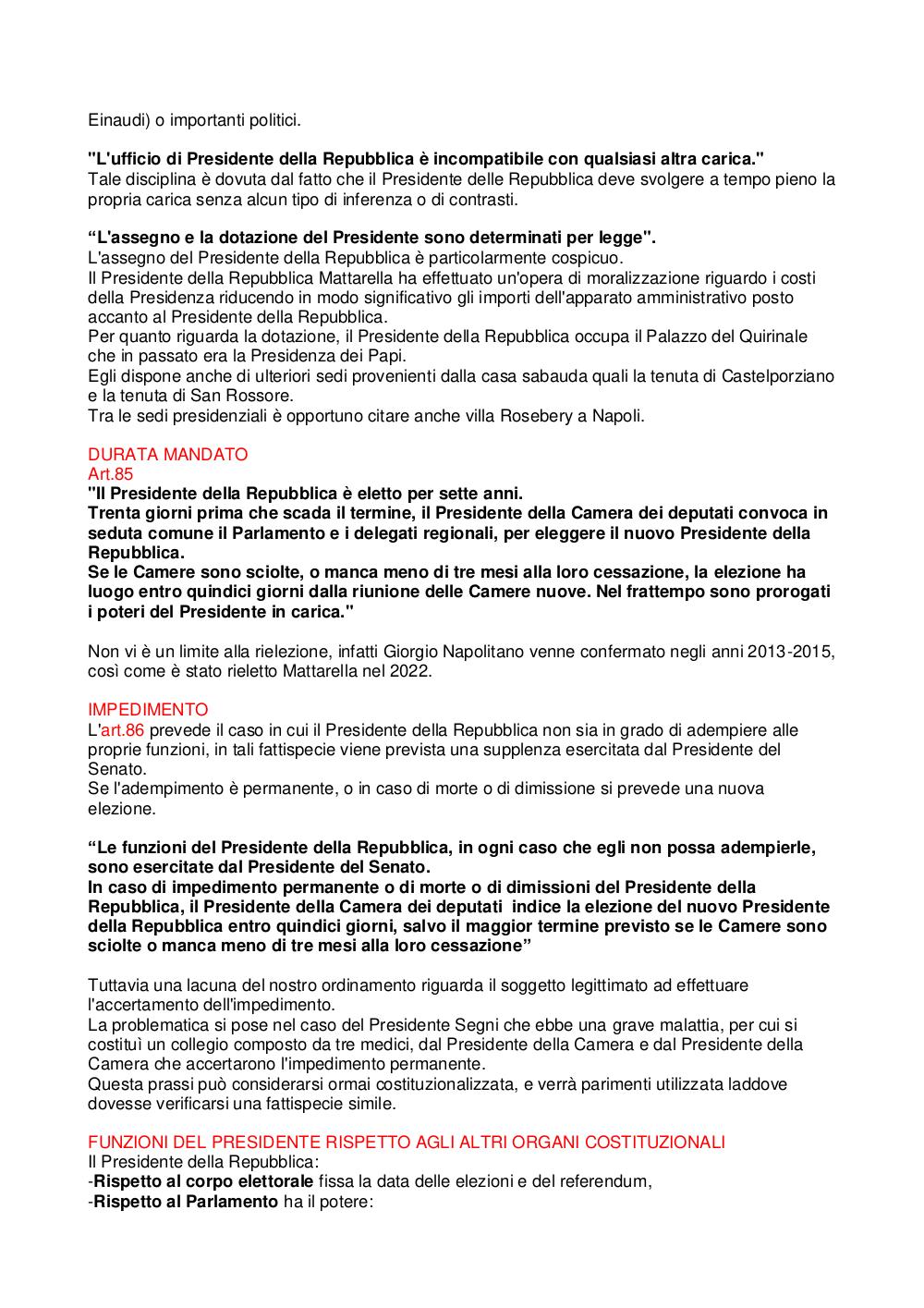 Einaudi) o importanti politici.

"L'ufficio di Presidente della Repubblica è incompatibile con qualsiasi altra carica."
Tale disciplina è dovuta dal fatto che il Presidente delle Repubblica deve svolgere a tempo pieno la propria carica senza alcun tipo di inferenza o di contrasti.

“L'assegno e la dotazione del Presidente sono determinati per legge".
L'assegno del Presidente della Repubblica è particolarmente cospicuo.
Il Presidente della Repubblica Mattarella ha effettuato un'opera di moralizzazione riguardo i costi della Presidenza riducendo in modo significativo gli importi dell'apparato amministrativo posto accanto al Presidente della Repubblica.
Per quanto riguarda la dotazione, il Presidente della Repubblica occupa il Palazzo del Quirinale che in passato era la Presidenza dei Papi.
Egli dispone anche di ulteriori sedi provenienti dalla casa sabauda quali la tenuta di Castelporziano e la tenuta di San Rossore.
Tra le sedi presidenziali è opportuno citare anche villa Rosebery a Napoli.

DURATA MANDATO
Art.85
"Il Presidente della Repubblica è eletto per sette anni.
Trenta giorni prima che scada il termine, il Presidente della Camera dei deputati convoca in seduta comune il Parlamento e i delegati regionali, per eleggere il nuovo Presidente della Repubblica.
Se le Camere sono sciolte, o manca meno di tre mesi alla loro cessazione, la elezione ha luogo entro quindici giorni dalla riunione delle Camere nuove. Nel frattempo sono prorogati i poteri del Presidente in carica."

Non vi è un limite alla rielezione, infatti Giorgio Napolitano venne confermato negli anni 2013-2015, così come è stato rieletto Mattarella nel 2022.

IMPEDIMENTO
L'art.86 prevede il caso in cui il Presidente della Repubblica non sia in grado di adempiere alle proprie funzioni, in tali fattispecie viene prevista una supplenza esercitata dal Presidente del Senato.
Se l'adempimento è permanente, o in caso di morte o di dimissione si prevede una nuova elezione.

“Le funzioni del Presidente della Repubblica, in ogni caso che egli non possa adempierle, sono esercitate dal Presidente del Senato.
In caso di impedimento permanente o di morte o di dimissioni del Presidente della Repubblica, il Presidente della Camera dei deputati indice la elezione del nuovo Presidente della Repubblica entro quindici giorni, salvo il maggior termine previsto se le Camere sono sciolte o manca meno di tre mesi alla loro cessazione”

Tuttavia una lacuna del nostro ordinamento riguarda il soggetto legittimato ad effettuare l'accertamento dell'impedimento.
La problematica si pose nel caso del Presidente Segni che ebbe una grave malattia, per cui si costituì un collegio composto da tre medici, dal Presidente della Camera e dal Presidente della Camera che accertarono l'impedimento permanente.
Questa prassi può considerarsi ormai costituzionalizzata, e verrà parimenti utilizzata laddove dovesse verificarsi una fattispecie simile.

FUNZIONI DEL PRESIDENTE RISPETTO AGLI ALTRI ORGANI COSTITUZIONALI
Il Presidente della Repubblica:
-Rispetto al corpo elettorale fissa la data delle elezioni e del referendum,
-Rispetto al Parlamento ha il potere: